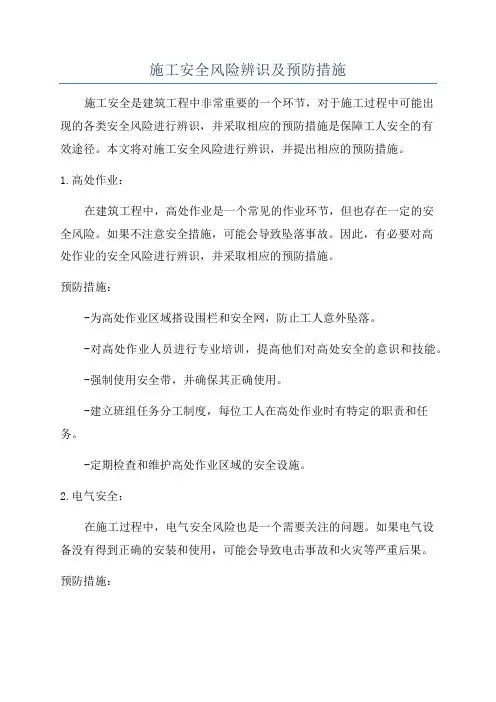 施工安全风险辨识及预防措施

施工安全是建筑工程中非常重要的一个环节，对于施工过程中可能出现的各类安全风险进行辨识，并采取相应的预防措施是保障工人安全的有效途径。本文将对施工安全风险进行辨识，并提出相应的预防措施。

1.高处作业：

在建筑工程中，高处作业是一个常见的作业环节，但也存在一定的安全风险。如果不注意安全措施，可能会导致坠落事故。因此，有必要对高处作业的安全风险进行辨识，并采取相应的预防措施。

预防措施：

-为高处作业区域搭设围栏和安全网，防止工人意外坠落。

-对高处作业人员进行专业培训，提高他们对高处安全的意识和技能。

-强制使用安全带，并确保其正确使用。

-建立班组任务分工制度，每位工人在高处作业时有特定的职责和任务。

-定期检查和维护高处作业区域的安全设施。

2.电气安全：

在施工过程中，电气安全风险也是一个需要关注的问题。如果电气设备没有得到正确的安装和使用，可能会导致电击事故和火灾等严重后果。

预防措施：